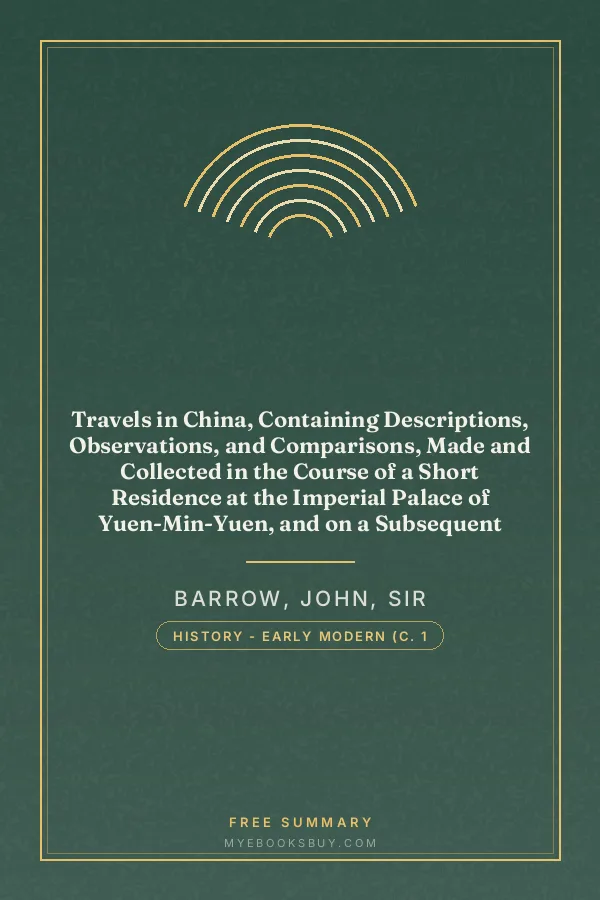 Travels in China, Containing Descriptions, Observations, and Comparisons, Made and Collected in the Course of a Short Residence at the Imperial Palace of Yuen-Min-Yuen, and on a Subsequent

BARROW, JOHN, SIR

HISTORY - EARLY MODERN (C. 1

FREE SUMMARY

MYEBOOKSBUY.COM